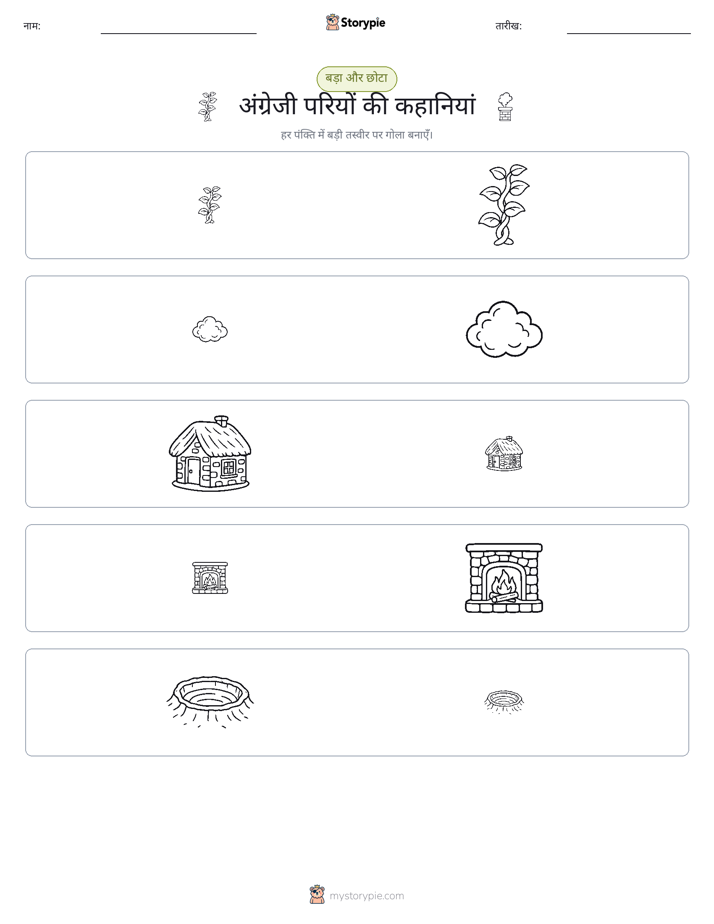 नाम:

Storypie

तारीख:

बड़ा और छोटा

अंग्रेजी परियों की कहानियां

हर पंक्ति में बड़ी तस्वीर पर गोला बनाएँ।

mystorypie.com